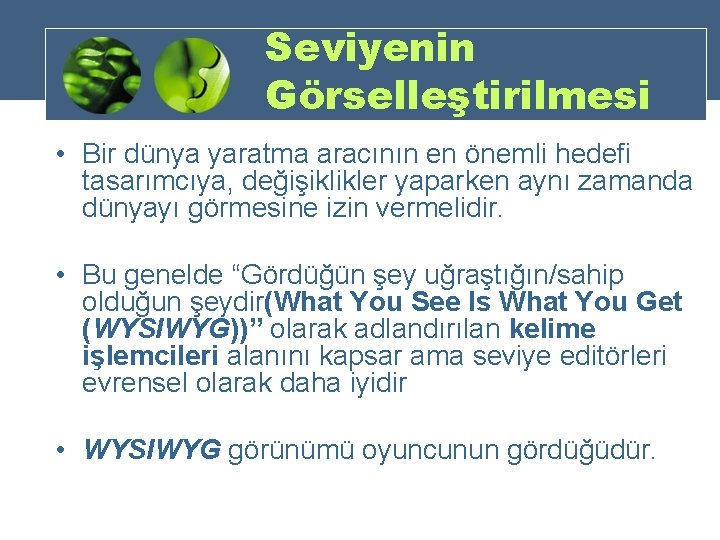 Seviyenin Görselleştirilmesi

• Bir dünya yaratma aracının en önemli hedefi tasarımcıya, değişiklikler yaparken aynı zamanda dünyayı görmesine izin vermelidir.

• Bu genelde “Gördüğün şey uğraştığın/sahip olduğun şeydir(What You See Is What You Get (WYSIWYG))” olarak adlandırılan kelime işlemcileri alanını kapsar ama seviye editörleri evrensel olarak daha iyidir

• WYSIWYG görünümü oyuncunun gördüğüdür.